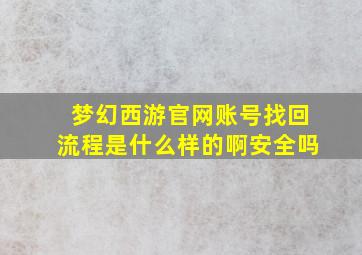 梦幻西游官网账号找回流程是什么样的啊安全吗